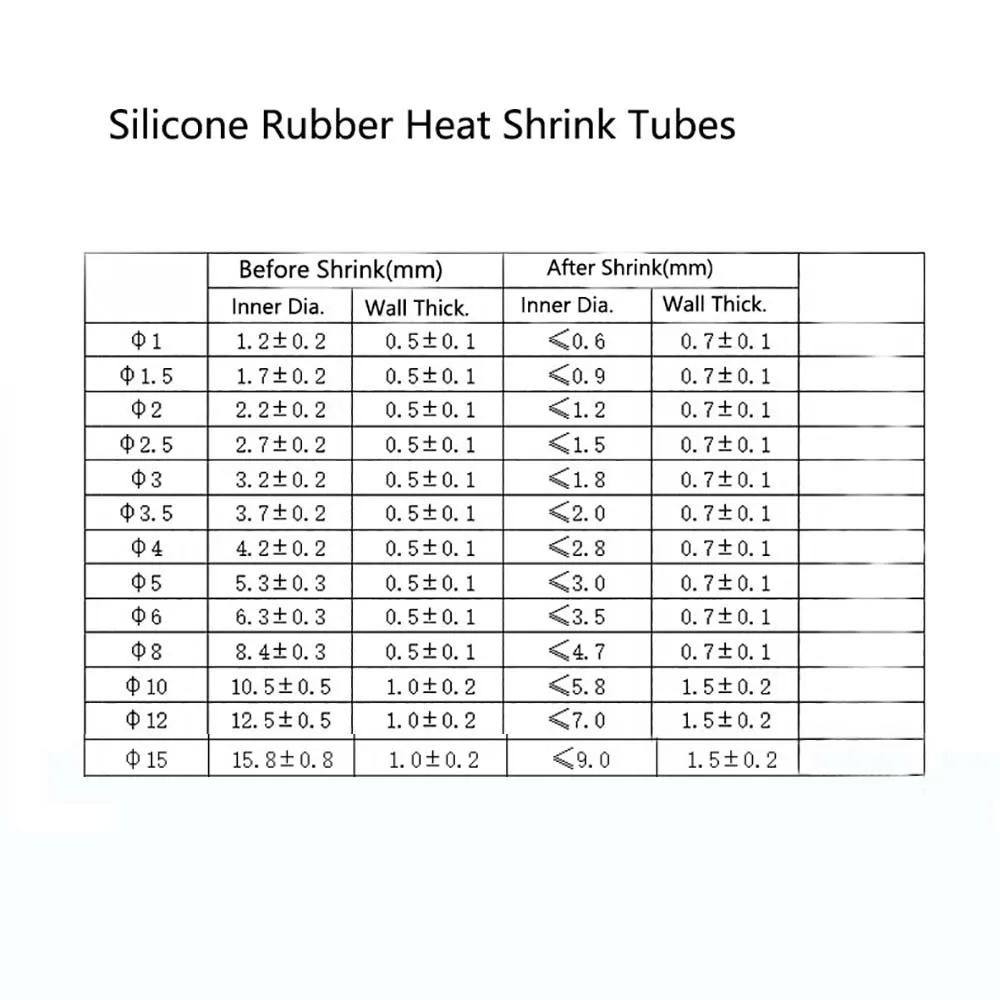 Silicone Rubber Heat Shrink Tubes

| | Before Shrink(mm) | | After Shrink(mm) | | |
|---|---|---|---|---|---|
| | Inner Dia. | Wall Thick. | Inner Dia. | Wall Thick. | |
| Φ1 | 1.2±0.2 | 0.5±0.1 | ≤0.6 | 0.7±0.1 | |
| Φ1.5 | 1.7±0.2 | 0.5±0.1 | ≤0.9 | 0.7±0.1 | |
| Φ2 | 2.2±0.2 | 0.5±0.1 | ≤1.2 | 0.7±0.1 | |
| Φ2.5 | 2.7±0.2 | 0.5±0.1 | ≤1.5 | 0.7±0.1 | |
| Φ3 | 3.2±0.2 | 0.5±0.1 | ≤1.8 | 0.7±0.1 | |
| Φ3.5 | 3.7±0.2 | 0.5±0.1 | ≤2.0 | 0.7±0.1 | |
| Φ4 | 4.2±0.2 | 0.5±0.1 | ≤2.8 | 0.7±0.1 | |
| Φ5 | 5.3±0.3 | 0.5±0.1 | ≤3.0 | 0.7±0.1 | |
| Φ6 | 6.3±0.3 | 0.5±0.1 | ≤3.5 | 0.7±0.1 | |
| Φ8 | 8.4±0.3 | 0.5±0.1 | ≤4.7 | 0.7±0.1 | |
| Φ10 | 10.5±0.5 | 1.0±0.2 | ≤5.8 | 1.5±0.2 | |
| Φ12 | 12.5±0.5 | 1.0±0.2 | ≤7.0 | 1.5±0.2 | |
| Φ15 | 15.8±0.8 | 1.0±0.2 | ≤9.0 | 1.5±0.2 | |